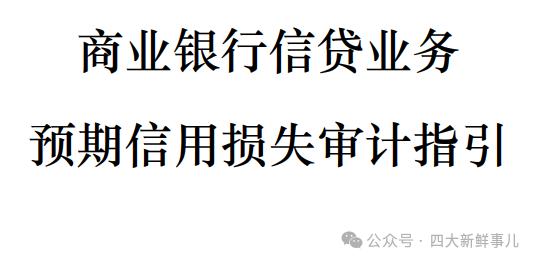 商业银行信贷业务

预期信用损失审计指引

公众号 · 四大新鲜事儿